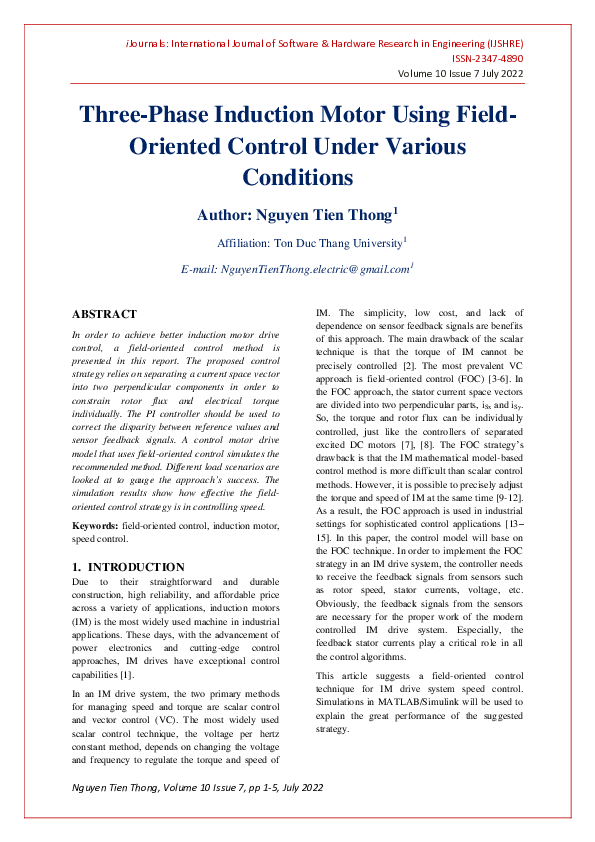 iJournals: International Journal of Software & Hardware Research in Engineering (IJSHRE)
ISSN-2347-4890
Volume 10 Issue 7 July 2022

Three-Phase Induction Motor Using Field-Oriented Control Under Various Conditions

Author: Nguyen Tien Thong$^1$

Affiliation: Ton Duc Thang University$^1$

E-mail: NguyenTienThong.electric@gmail.com$^1$

ABSTRACT

In order to achieve better induction motor drive control, a field-oriented control method is presented in this report. The proposed control strategy relies on separating a current space vector into two perpendicular components in order to constrain rotor flux and electrical torque individually. The PI controller should be used to correct the disparity between reference values and sensor feedback signals. A control motor drive model that uses field-oriented control simulates the recommended method. Different load scenarios are looked at to gauge the approach's success. The simulation results show how effective the field-oriented control strategy is in controlling speed.

Keywords: field-oriented control, induction motor, speed control.

1. INTRODUCTION

Due to their straightforward and durable construction, high reliability, and affordable price across a variety of applications, induction motors (IM) is the most widely used machine in industrial applications. These days, with the advancement of power electronics and cutting-edge control approaches, IM drives have exceptional control capabilities [1].

In an IM drive system, the two primary methods for managing speed and torque are scalar control and vector control (VC). The most widely used scalar control technique, the voltage per hertz constant method, depends on changing the voltage and frequency to regulate the torque and speed of IM. The simplicity, low cost, and lack of dependence on sensor feedback signals are benefits of this approach. The main drawback of the scalar technique is that the torque of IM cannot be precisely controlled [2]. The most prevalent VC approach is field-oriented control (FOC) [3-6]. In the FOC approach, the stator current space vectors are divided into two perpendicular parts, $i_{Sx}$ and $i_{Sy}$. So, the torque and rotor flux can be individually controlled, just like the controllers of separated excited DC motors [7], [8]. The FOC strategy's drawback is that the IM mathematical model-based control method is more difficult than scalar control methods. However, it is possible to precisely adjust the torque and speed of IM at the same time [9-12]. As a result, the FOC approach is used in industrial settings for sophisticated control applications [13–15]. In this paper, the control model will base on the FOC technique. In order to implement the FOC strategy in an IM drive system, the controller needs to receive the feedback signals from sensors such as rotor speed, stator currents, voltage, etc. Obviously, the feedback signals from the sensors are necessary for the proper work of the modern controlled IM drive system. Especially, the feedback stator currents play a critical role in all the control algorithms.

This article suggests a field-oriented control technique for IM drive system speed control. Simulations in MATLAB/Simulink will be used to explain the great performance of the suggested strategy.

Nguyen Tien Thong, Volume 10 Issue 7, pp 1-5, July 2022